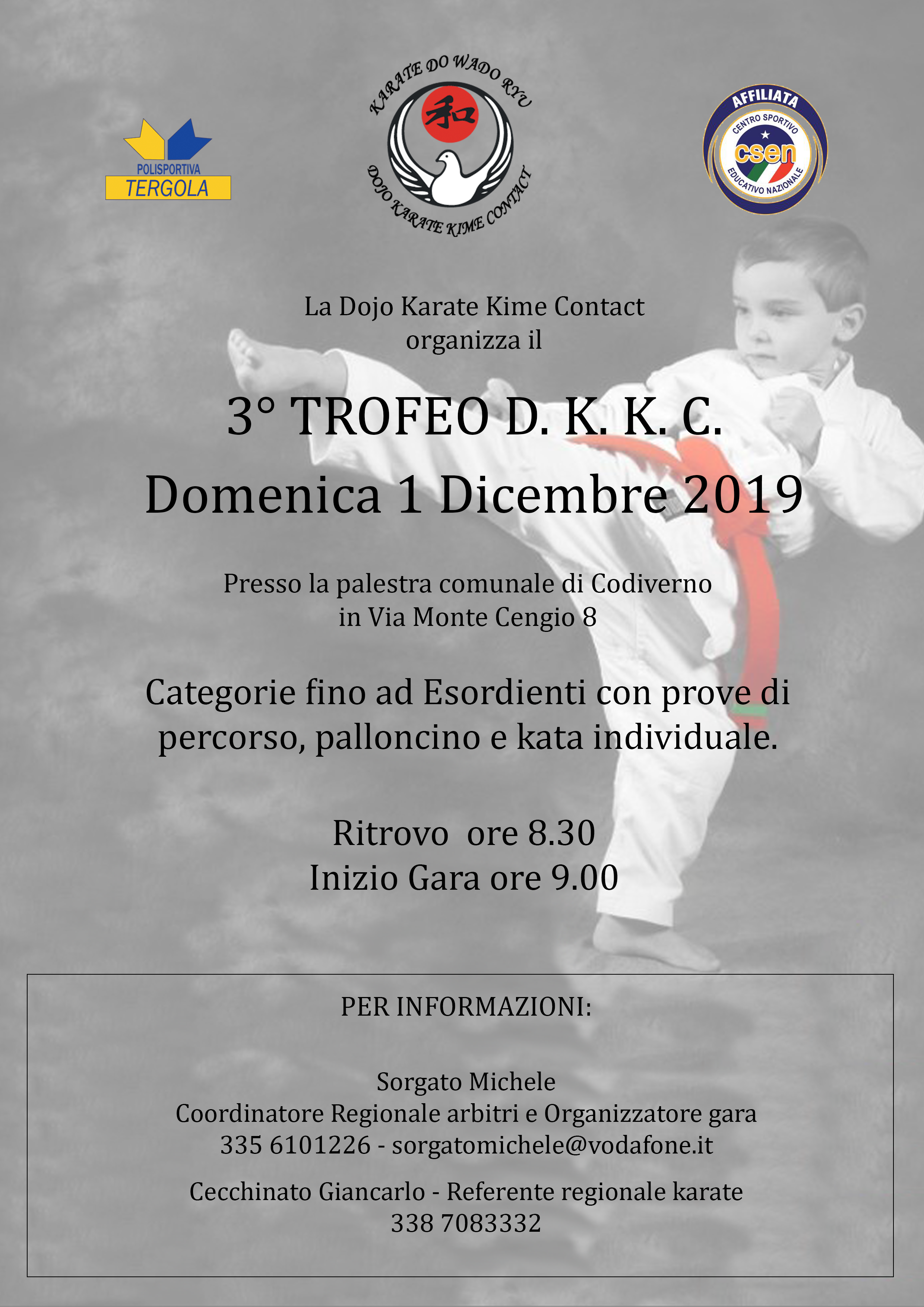 POLISPORTIVA
TERGOLA

KARATE DO WADO RYU
和
DOJO KARATE KIME CONTACT

AFFILIATA
CENTRO SPORTIVO
csen
EDUCATIVO NAZIONALE

La Dojo Karate Kime Contact
organizza il

3° TROFEO D. K. K. C.
Domenica 1 Dicembre 2019

Presso la palestra comunale di Codiverno
in Via Monte Cengio 8

Categorie fino ad Esordienti con prove di percorso, palloncino e kata individuale.

Ritrovo ore 8.30
Inizio Gara ore 9.00

PER INFORMAZIONI:

Sorgato Michele
Coordinatore Regionale arbitri e Organizzatore gara
335 6101226 - sorgatomichele@vodafone.it

Cecchinato Giancarlo - Referente regionale karate
338 7083332